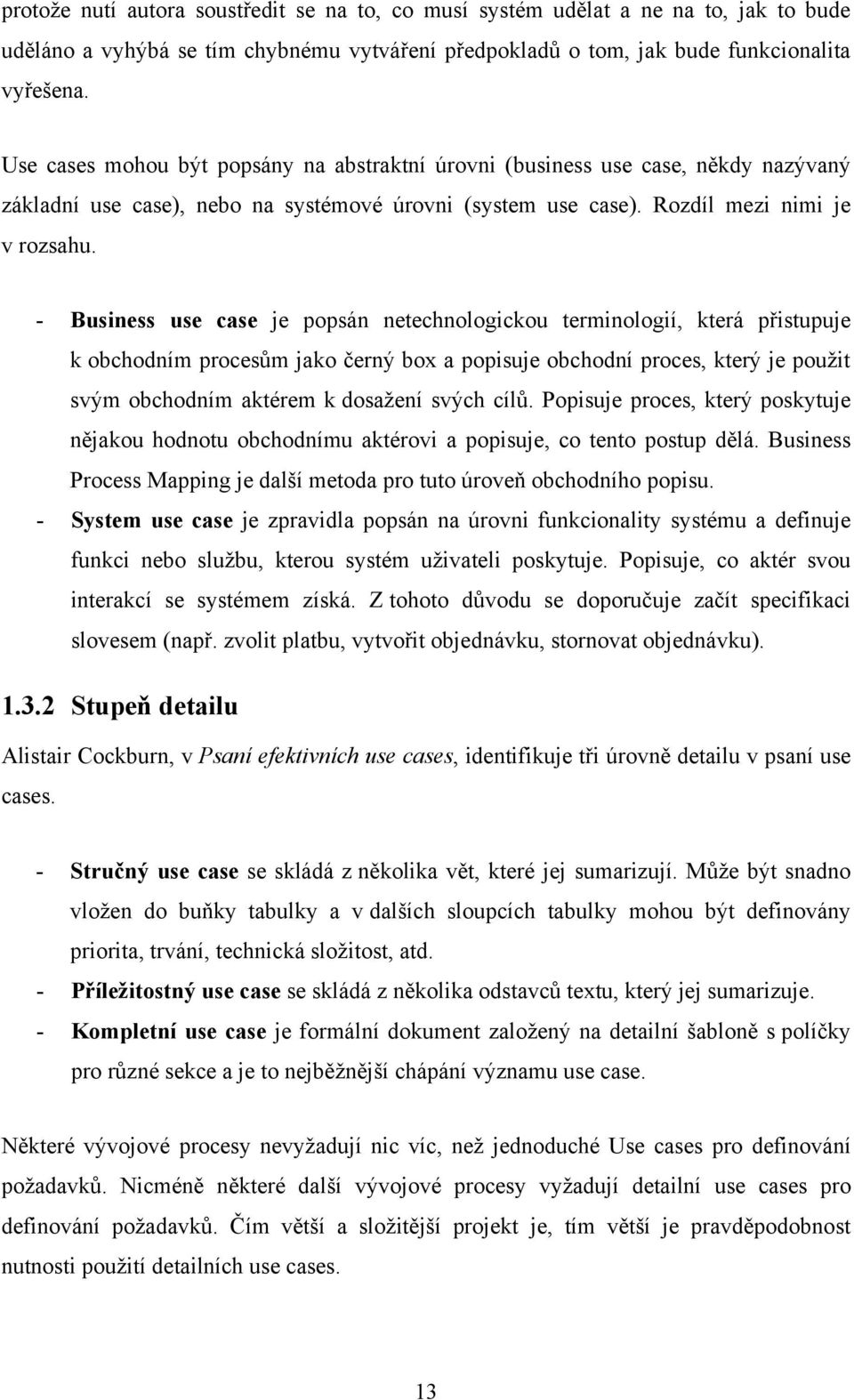 protože nutí autora soustředit se na to, co musí systém udělat a ne na to, jak to bude uděláno a vyhýbá se tím chybnému vytváření předpokladů o tom, jak bude funkcionalita vyřešena.

Use cases mohou být popsány na abstraktní úrovni (business use case, někdy nazývaný základní use case), nebo na systémové úrovni (system use case). Rozdíl mezi nimi je v rozsahu.

- Business use case je popsán netechnologickou terminologií, která přistupuje k obchodním procesům jako černý box a popisuje obchodní proces, který je použit svým obchodním aktérem k dosažení svých cílů. Popisuje proces, který poskytuje nějakou hodnotu obchodnímu aktérovi a popisuje, co tento postup dělá. Business Process Mapping je další metoda pro tuto úroveň obchodního popisu.
- System use case je zpravidla popsán na úrovni funkcionality systému a definuje funkci nebo službu, kterou systém uživateli poskytuje. Popisuje, co aktér svou interakcí se systémem získá. Z tohoto důvodu se doporučuje začít specifikaci slovesem (např. zvolit platbu, vytvořit objednávku, stornovat objednávku).

1.3.2 Stupeň detailu

Alistair Cockburn, v Psaní efektivních use cases, identifikuje tři úrovně detailu v psaní use cases.

- Stručný use case se skládá z několika vět, které jej sumarizují. Může být snadno vložen do buňky tabulky a v dalších sloupcích tabulky mohou být definovány priorita, trvání, technická složitost, atd.
- Příležitostný use case se skládá z několika odstavců textu, který jej sumarizuje.
- Kompletní use case je formální dokument založený na detailní šabloně s políčky pro různé sekce a je to nejběžnější chápání významu use case.

Některé vývojové procesy nevyžadují nic víc, než jednoduché Use cases pro definování požadavků. Nicméně některé další vývojové procesy vyžadují detailní use cases pro definování požadavků. Čím větší a složitější projekt je, tím větší je pravděpodobnost nutnosti použití detailních use cases.

13